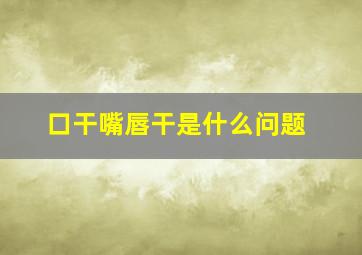 口干嘴唇干是什么问题